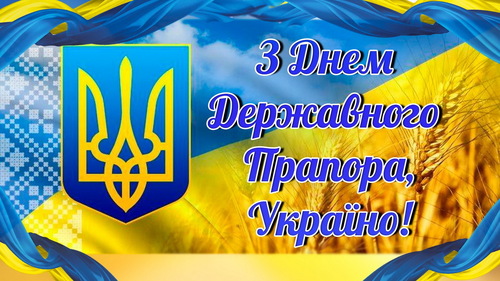 З Днем Державного Прапора, Україно!